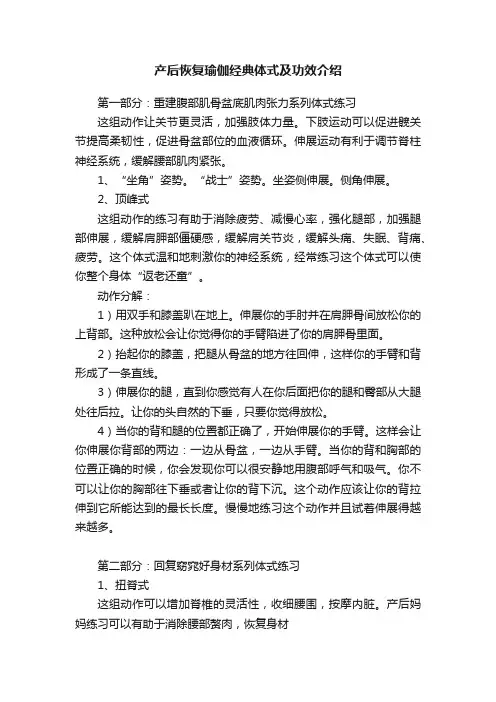 产后恢复瑜伽经典体式及功效介绍

第一部分：重建腹部肌骨盆底肌肉张力系列体式练习

这组动作让关节更灵活，加强肢体力量。下肢运动可以促进髋关节提高柔韧性，促进骨盆部位的血液循环。伸展运动有利于调节脊柱神经系统，缓解腰部肌肉紧张。

1、“坐角”姿势。“战士”姿势。坐姿侧伸展。侧角伸展。

2、顶峰式

这组动作的练习有助于消除疲劳、减慢心率，强化腿部，加强腿部伸展，缓解肩胛部僵硬感，缓解肩关节炎，缓解头痛、失眠、背痛、疲劳。这个体式温和地刺激你的神经系统，经常练习这个体式可以使你整个身体“返老还童”。

动作分解：

1）用双手和膝盖趴在地上。伸展你的手肘并在肩胛骨间放松你的上背部。这种放松会让你觉得你的手臂陷进了你的肩胛骨里面。

2）抬起你的膝盖，把腿从骨盆的地方往回伸，这样你的手臂和背形成了一条直线。

3）伸展你的腿，直到你感觉有人在你后面把你的腿和臀部从大腿处往后拉。让你的头自然的下垂，只要你觉得放松。

4）当你的背和腿的位置都正确了，开始伸展你的手臂。这样会让你伸展你背部的两边：一边从骨盆，一边从手臂。当你的背和胸部的位置正确的时候，你会发现你可以很安静地用腹部呼气和吸气。你不可以让你的胸部往下垂或者让你的背下沉。这个动作应该让你的背拉伸到它所能达到的最长长度。慢慢地练习这个动作并且试着伸展得越来越多。

第二部分：回复窈窕好身材系列体式练习

1、扭脊式

这组动作可以增加脊椎的灵活性，收细腰围，按摩内脏。产后妈妈练习可以有助于消除腰部赘肉，恢复身材